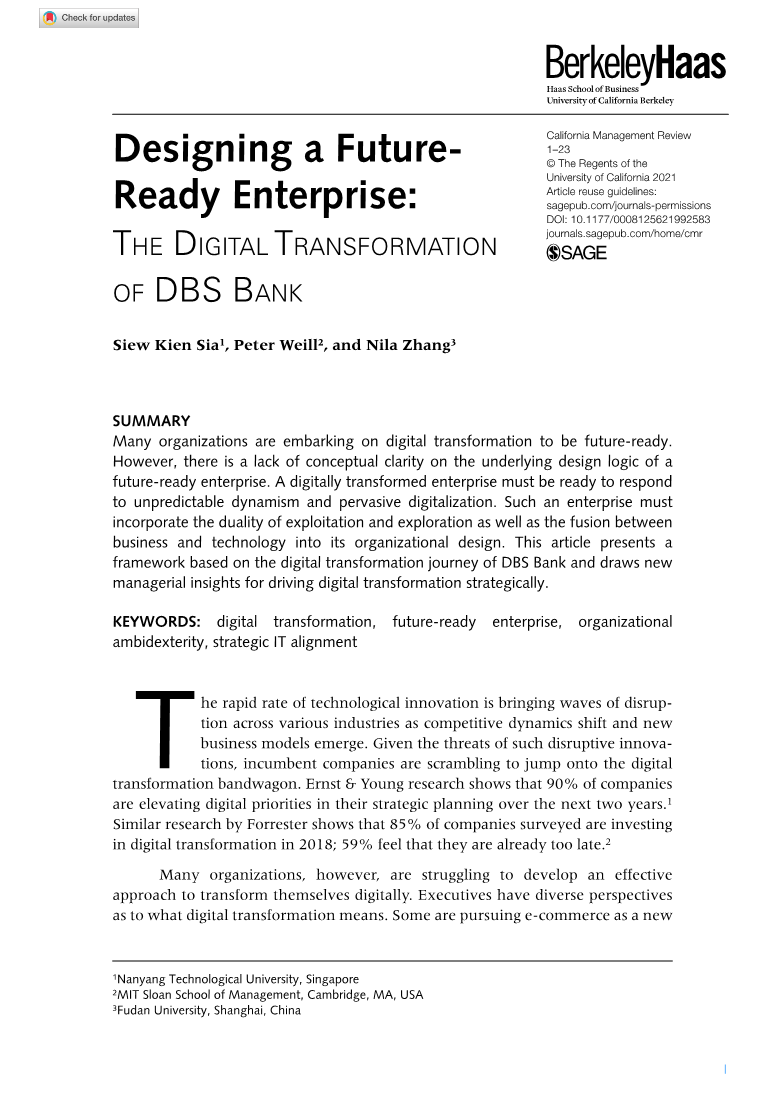 Check for updates

BerkeleyHaas
Haas School of Business
University of California Berkeley

Designing a Future-Ready Enterprise:
THE DIGITAL TRANSFORMATION OF DBS BANK

California Management Review
1–23
© The Regents of the University of California 2021
Article reuse guidelines: sagepub.com/journals-permissions
DOI: 10.1177/0008125621992583
journals.sagepub.com/home/cmr
SAGE

Siew Kien Sia$^1$, Peter Weill$^2$, and Nila Zhang$^3$

SUMMARY
Many organizations are embarking on digital transformation to be future-ready. However, there is a lack of conceptual clarity on the underlying design logic of a future-ready enterprise. A digitally transformed enterprise must be ready to respond to unpredictable dynamism and pervasive digitalization. Such an enterprise must incorporate the duality of exploitation and exploration as well as the fusion between business and technology into its organizational design. This article presents a framework based on the digital transformation journey of DBS Bank and draws new managerial insights for driving digital transformation strategically.

KEYWORDS: digital transformation, future-ready enterprise, organizational ambidexterity, strategic IT alignment

The rapid rate of technological innovation is bringing waves of disruption across various industries as competitive dynamics shift and new business models emerge. Given the threats of such disruptive innovations, incumbent companies are scrambling to jump onto the digital transformation bandwagon. Ernst & Young research shows that 90% of companies are elevating digital priorities in their strategic planning over the next two years.$^1$ Similar research by Forrester shows that 85% of companies surveyed are investing in digital transformation in 2018; 59% feel that they are already too late.$^2$

Many organizations, however, are struggling to develop an effective approach to transform themselves digitally. Executives have diverse perspectives as to what digital transformation means. Some are pursuing e-commerce as a new

$^1$Nanyang Technological University, Singapore
$^2$MIT Sloan School of Management, Cambridge, MA, USA
$^3$Fudan University, Shanghai, China

1